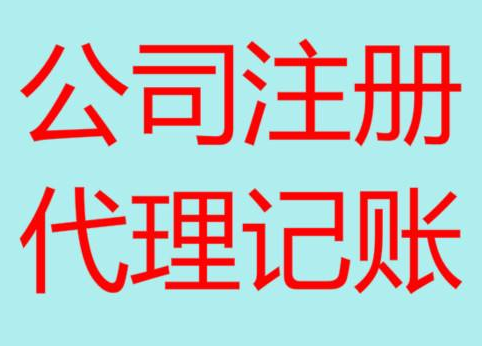 公司注册
代理记账